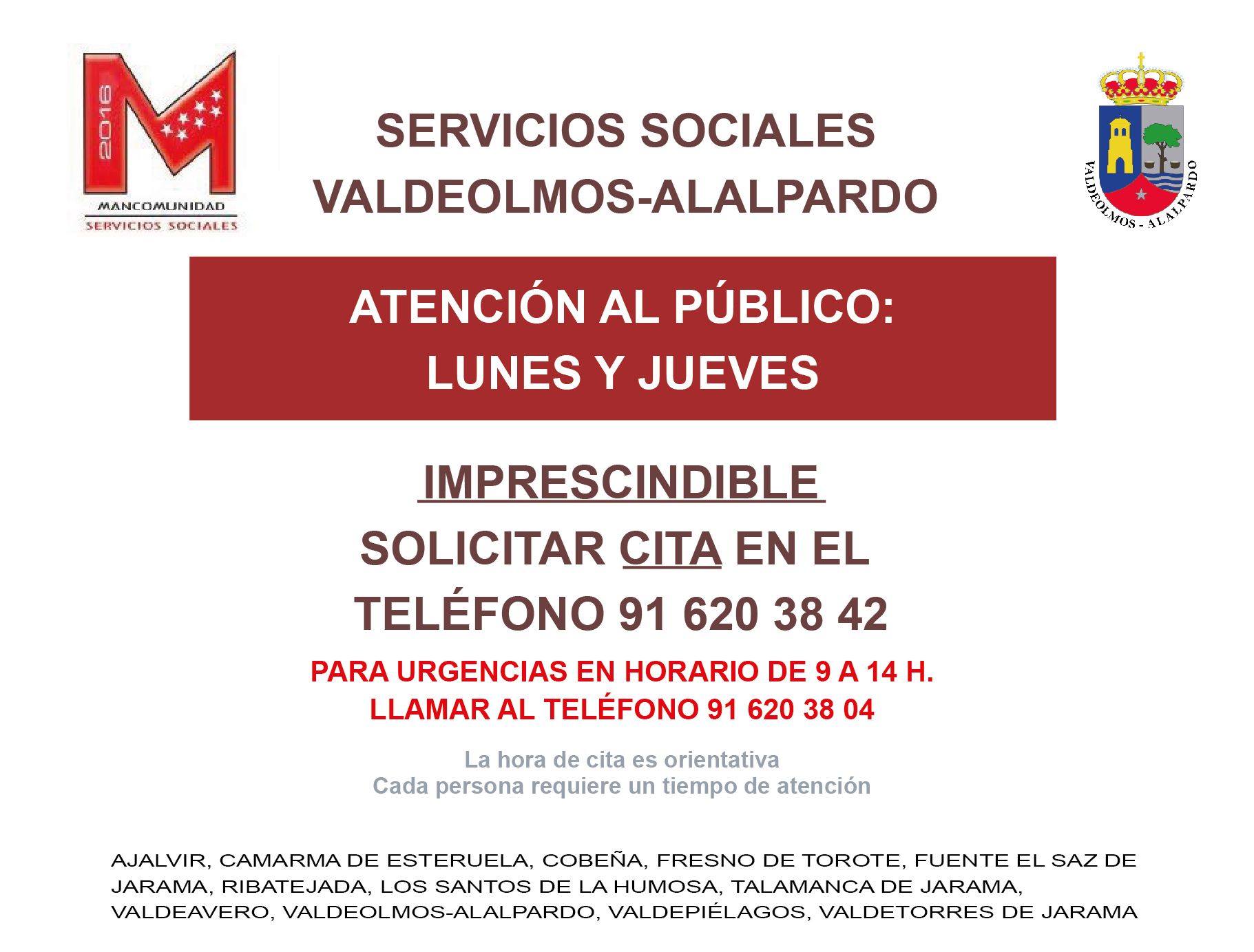 2016
MANCOMUNIDAD
SERVICIOS SOCIALES

SERVICIOS SOCIALES
VALDEOLMOS-ALALPARDO

VALDEOLMOS - ALALPARDO

ATENCIÓN AL PÚBLICO:
LUNES Y JUEVES

IMPRESCINDIBLE
SOLICITAR CITA EN EL
TELÉFONO 91 620 38 42

PARA URGENCIAS EN HORARIO DE 9 A 14 H.
LLAMAR AL TELÉFONO 91 620 38 04

La hora de cita es orientativa
Cada persona requiere un tiempo de atención

AJALVIR, CAMARMA DE ESTERUELA, COBEÑA, FRESNO DE TOROTE, FUENTE EL SAZ DE JARAMA, RIBATEJADA, LOS SANTOS DE LA HUMOSA, TALAMANCA DE JARAMA, VALDEAVERO, VALDEOLMOS-ALALPARDO, VALDEPIÉLAGOS, VALDETORRES DE JARAMA